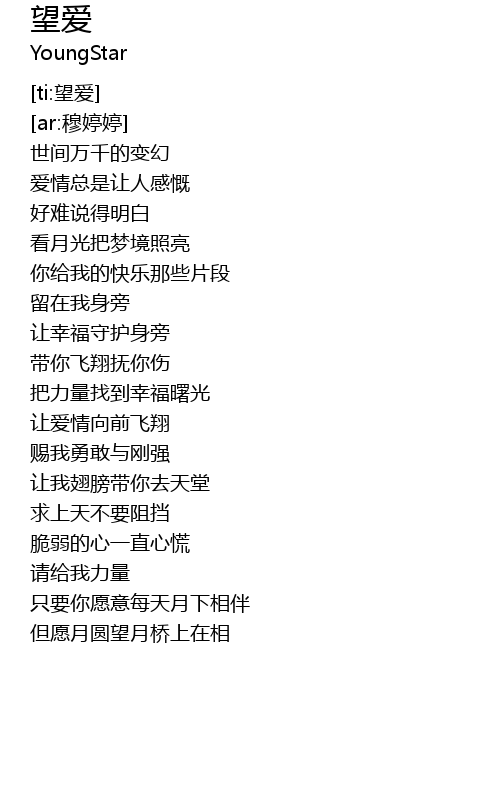 望爱
YoungStar

[ti:望爱]
[ar:穆婷婷]
世间万千的变幻
爱情总是让人感慨
好难说得明白
看月光把梦境照亮
你给我的快乐那些片段
留在我身旁
让幸福守护身旁
带你飞翔抚你伤
把力量找到幸福曙光
让爱情向前飞翔
赐我勇敢与刚强
让我翅膀带你去天堂
求上天不要阻挡
脆弱的心一直心慌
请给我力量
只要你愿意每天月下相伴
但愿月圆望月桥上在相